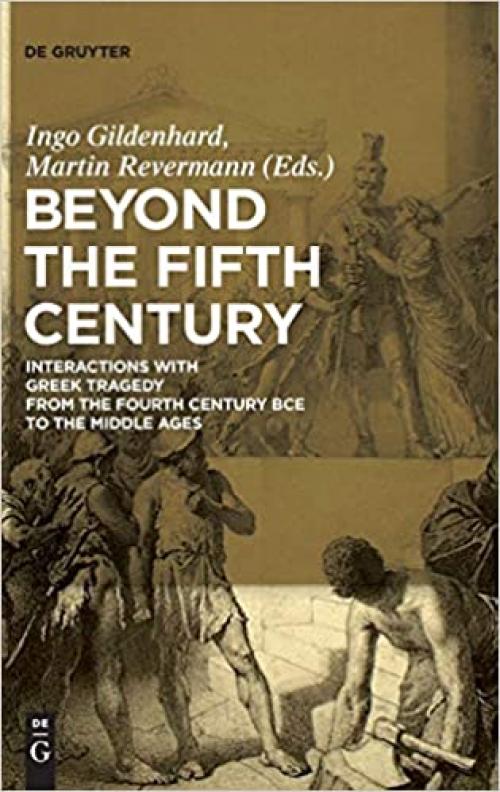 DE GRUYTER

Ingo Gildenhard,
Martin Revermann (Eds.)

BEYOND THE FIFTH CENTURY

INTERACTIONS WITH GREEK TRAGEDY FROM THE FOURTH CENTURY BCE TO THE MIDDLE AGES

DE
G